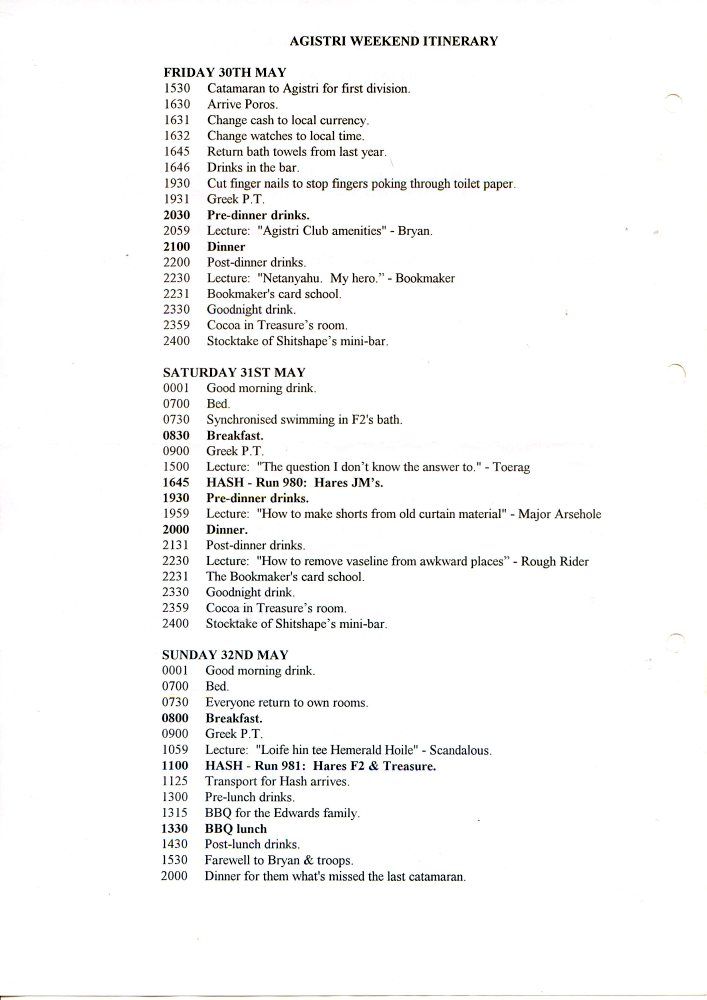 AGISTRI WEEKEND ITINERARY

FRIDAY 30TH MAY
1530 Catamaran to Agistri for first division.
1630 Arrive Poros.
1631 Change cash to local currency.
1632 Change watches to local time.
1645 Return bath towels from last year.
1646 Drinks in the bar.
1930 Cut finger nails to stop fingers poking through toilet paper.
1931 Greek P.T.
2030 Pre-dinner drinks.
2059 Lecture: "Agistri Club amenities" - Bryan.
2100 Dinner
2200 Post-dinner drinks.
2230 Lecture: "Netanyahu. My hero." - Bookmaker
2231 Bookmaker's card school.
2330 Goodnight drink.
2359 Cocoa in Treasure's room.
2400 Stocktake of Shitshape's mini-bar.

SATURDAY 31ST MAY
0001 Good morning drink.
0700 Bed.
0730 Synchronised swimming in F2's bath.
0830 Breakfast.
0900 Greek P.T.
1500 Lecture: "The question I don't know the answer to." - Toerag
1645 HASH - Run 980: Hares JM's.
1930 Pre-dinner drinks.
1959 Lecture: "How to make shorts from old curtain material" - Major Arsehole
2000 Dinner.
2131 Post-dinner drinks.
2230 Lecture: "How to remove vaseline from awkward places" - Rough Rider
2231 The Bookmaker's card school.
2330 Goodnight drink.
2359 Cocoa in Treasure's room.
2400 Stocktake of Shitshape's mini-bar.

SUNDAY 32ND MAY
0001 Good morning drink.
0700 Bed.
0730 Everyone return to own rooms.
0800 Breakfast.
0900 Greek P.T.
1059 Lecture: "Loife hin tee Hemerald Hoile" - Scandalous.
1100 HASH - Run 981: Hares F2 & Treasure.
1125 Transport for Hash arrives.
1300 Pre-lunch drinks.
1315 BBQ for the Edwards family.
1330 BBQ lunch
1430 Post-lunch drinks.
1530 Farewell to Bryan & troops.
2000 Dinner for them what's missed the last catamaran.